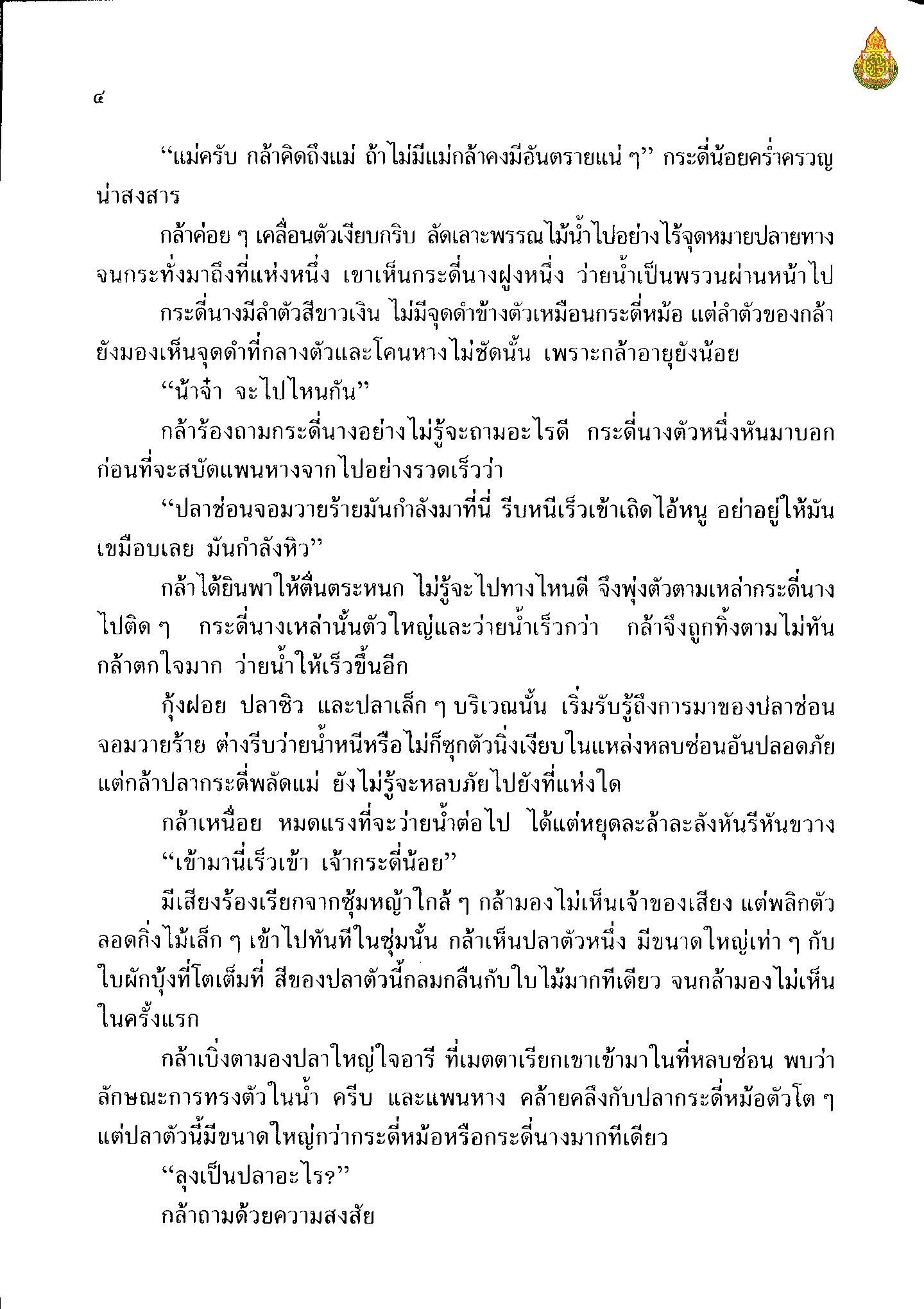 ๔

“แม่ครับ กล้าคิดถึงแม่ ถ้าไม่มีแม่กล้าคงมีอันตรายแน่ ๆ” กระดี่น้อยคร่ำครวญน่าสงสาร

กล้าค่อย ๆ เคลื่อนตัวเงียบกริบ ลัดเลาะพรรณไม้น้ำไปอย่างไร้จุดหมายปลายทาง จนกระทั่งมาถึงที่แห่งหนึ่ง เขาเห็นกระดี่นางฝูงหนึ่ง ว่ายน้ำเป็นพรวนผ่านหน้าไป

กระดี่นางมีลำตัวสีขาวเงิน ไม่มีจุดดำข้างตัวเหมือนกระดี่หม้อ แต่ลำตัวของกล้ายังมองเห็นจุดดำที่กลางตัวและโคนหางไม่ชัดนั้น เพราะกล้าอายุยังน้อย

“น้าจ๋า จะไปไหนกัน”

กล้าร้องถามกระดี่นางอย่างไม่รู้จะถามอะไรดี กระดี่นางตัวหนึ่งหันมาบอกก่อนที่จะสบัดแพนหางจากไปอย่างรวดเร็วว่า

“ปลาช่อนจอมวายร้ายมันกำลังมาที่นี่ รีบหนีเร็วเข้าเถิดไอ้หนู อย่าอยู่ให้มันเขมือบเลย มันกำลังหิว”

กล้าได้ยินพาให้ตื่นตระหนก ไม่รู้จะไปทางไหนดี จึงพุ่งตัวตามเหล่ากระดี่นางไปติด ๆ กระดี่นางเหล่านั้นตัวใหญ่และว่ายน้ำเร็วกว่า กล้าจึงถูกทิ้งตามไม่ทัน กล้าตกใจมาก ว่ายน้ำให้เร็วขึ้นอีก

กุ้งฝอย ปลาซิว และปลาเล็ก ๆ บริเวณนั้น เริ่มรับรู้ถึงการมาของปลาช่อนจอมวายร้าย ต่างรีบว่ายน้ำหนีหรือไม่ก็ซุกตัวนิ่งเงียบในแหล่งหลบซ่อนอันปลอดภัย แต่กล้าปลากระดี่พลัดแม่ ยังไม่รู้จะหลบภัยไปยังที่แห่งใด

กล้าเหนื่อย หมดแรงที่จะว่ายน้ำต่อไป ได้แต่หยุดละล้าละลังหันรีหันขวาง

“เข้ามานี่เร็วเข้า เจ้ากระดี่น้อย”

มีเสียงร้องเรียกจากซุ้มหญ้าใกล้ ๆ กล้ามองไม่เห็นเจ้าของเสียง แต่พลิกตัวลอดกิ่งไม้เล็ก ๆ เข้าไปทันทีในซุ่มนั้น กล้าเห็นปลาตัวหนึ่ง มีขนาดใหญ่เท่า ๆ กับใบผักบุ้งที่โตเต็มที่ สีของปลาตัวนี้กลมกลืนกับใบไม้มากทีเดียว จนกล้ามองไม่เห็นในครั้งแรก

กล้าเบิ่งตามองปลาใหญ่ใจอารี ที่เมตตาเรียกเขาเข้ามาในที่หลบซ่อน พบว่าลักษณะการทรงตัวในน้ำ ครีบ และแพนหาง คล้ายคลึงกับปลากระดี่หม้อตัวโต ๆ แต่ปลาตัวนี้มีขนาดใหญ่กว่ากระดี่หม้อหรือกระดี่นางมากทีเดียว

“ลุงเป็นปลาอะไร?”

กล้าถามด้วยความสงสัย